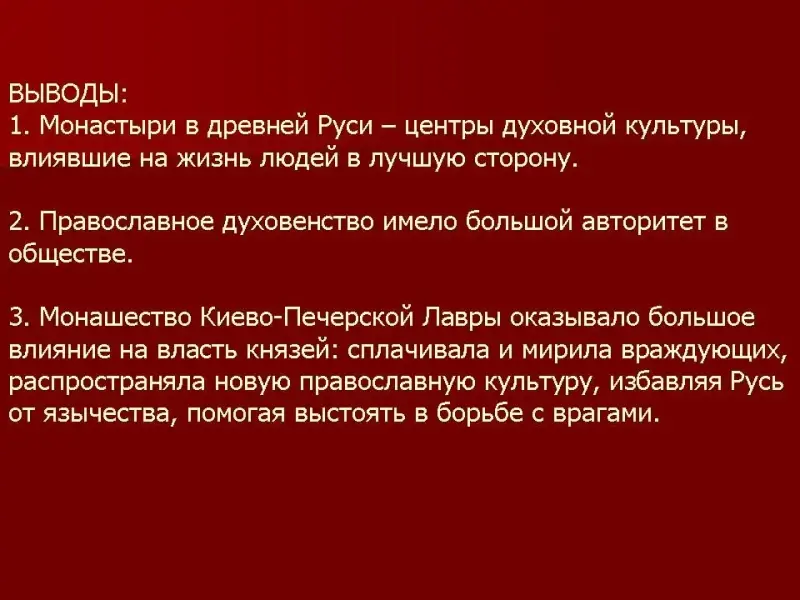 ВЫВОДЫ:
1. Монастыри в древней Руси – центры духовной культуры, влиявшие на жизнь людей в лучшую сторону.

2. Православное духовенство имело большой авторитет в обществе.

3. Монашество Киево-Печерской Лавры оказывало большое влияние на власть князей: сплачивала и мирила враждующих, распространяла новую православную культуру, избавляя Русь от язычества, помогая выстоять в борьбе с врагами.